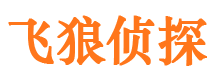 飞狼侦探